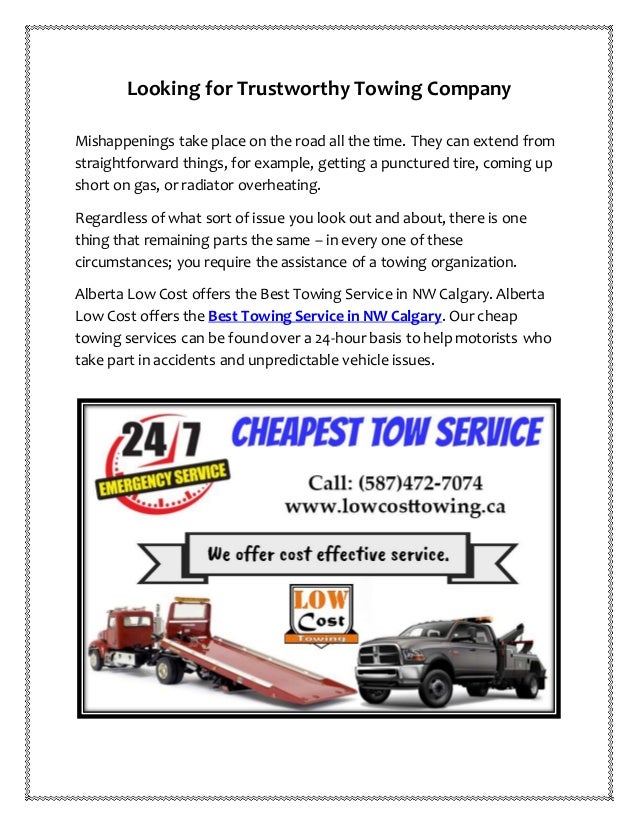 Looking for Trustworthy Towing Company

Mishappenings take place on the road all the time. They can extend from straightforward things, for example, getting a punctured tire, coming up short on gas, or radiator overheating.

Regardless of what sort of issue you look out and about, there is one thing that remaining parts the same – in every one of these circumstances; you require the assistance of a towing organization.

Alberta Low Cost offers the Best Towing Service in NW Calgary. Alberta Low Cost offers the Best Towing Service in NW Calgary. Our cheap towing services can be found over a 24-hour basis to help motorists who take part in accidents and unpredictable vehicle issues.

24/7
EMERGENCY SERVICE

CHEAPEST TOW SERVICE

Call: (587)472-7074
www.lowcosttowing.ca

We offer cost effective service.

LOW
Cost
Towing